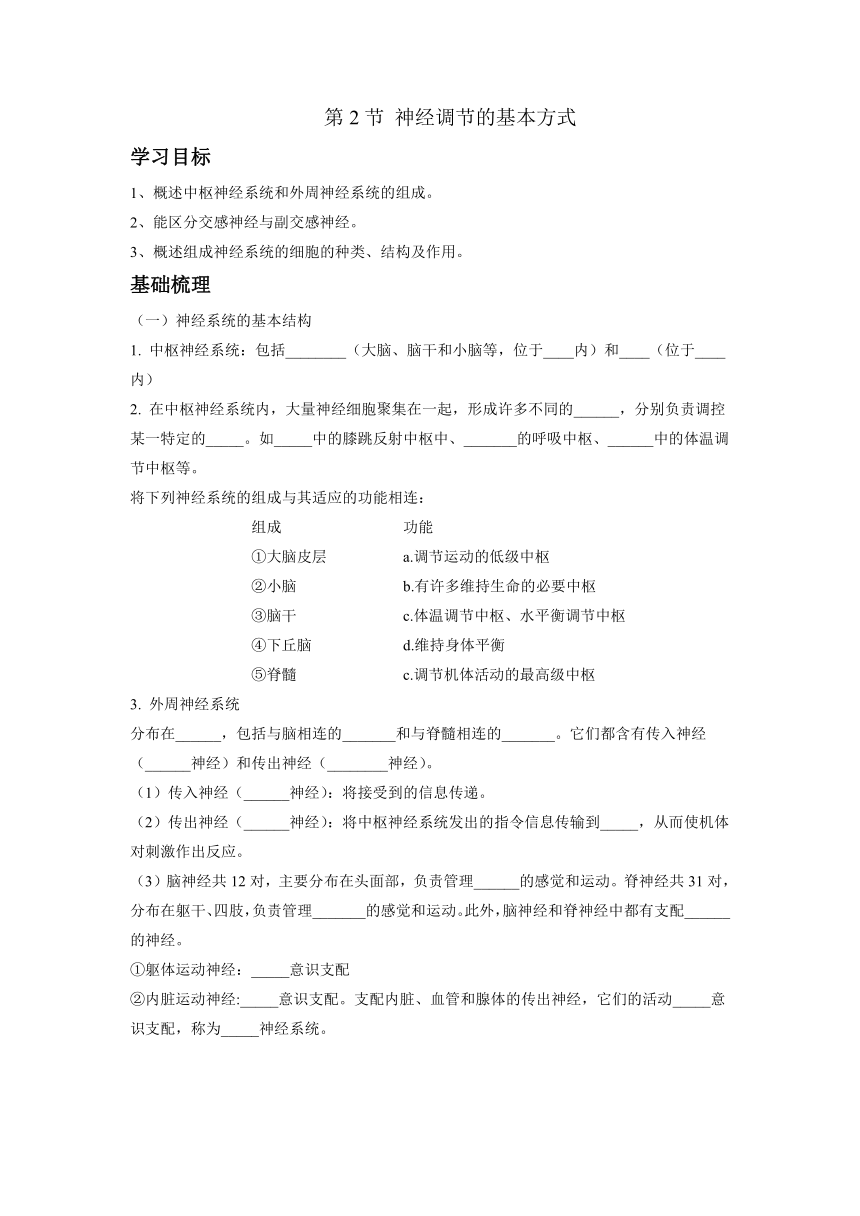 第 2 节 神经调节的基本方式

学习目标

1、概述中枢神经系统和外周神经系统的组成。

2、能区分交感神经与副交感神经。

3、概述组成神经系统的细胞的种类、结构及作用。

基础梳理

（一）神经系统的基本结构

1. 中枢神经系统：包括________（大脑、脑干和小脑等，位于____内）和____（位于____内）

2. 在中枢神经系统内，大量神经细胞聚集在一起，形成许多不同的______，分别负责调控某一特定的_____。如_____中的膝跳反射中枢中、_______的呼吸中枢、______中的体温调节中枢等。

将下列神经系统的组成与其适应的功能相连：

| 组成 | 功能 |
|---|---|
| ①大脑皮层 | a.调节运动的低级中枢 |
| ②小脑 | b.有许多维持生命的必要中枢 |
| ③脑干 | c.体温调节中枢、水平衡调节中枢 |
| ④下丘脑 | d.维持身体平衡 |
| ⑤脊髓 | c.调节机体活动的最高级中枢 |

3. 外周神经系统

分布在______，包括与脑相连的_______和与脊髓相连的_______。它们都含有传入神经（______神经）和传出神经（________神经）。

（1）传入神经（______神经）：将接受到的信息传递。

（2）传出神经（______神经）：将中枢神经系统发出的指令信息传输到_____，从而使机体对刺激作出反应。

（3）脑神经共 12 对，主要分布在头面部，负责管理______的感觉和运动。脊神经共 31 对，分布在躯干、四肢，负责管理_______的感觉和运动。此外，脑神经和脊神经中都有支配______的神经。

①躯体运动神经：_____意识支配

②内脏运动神经:_____意识支配。支配内脏、血管和腺体的传出神经，它们的活动_____意识支配，称为_____神经系统。